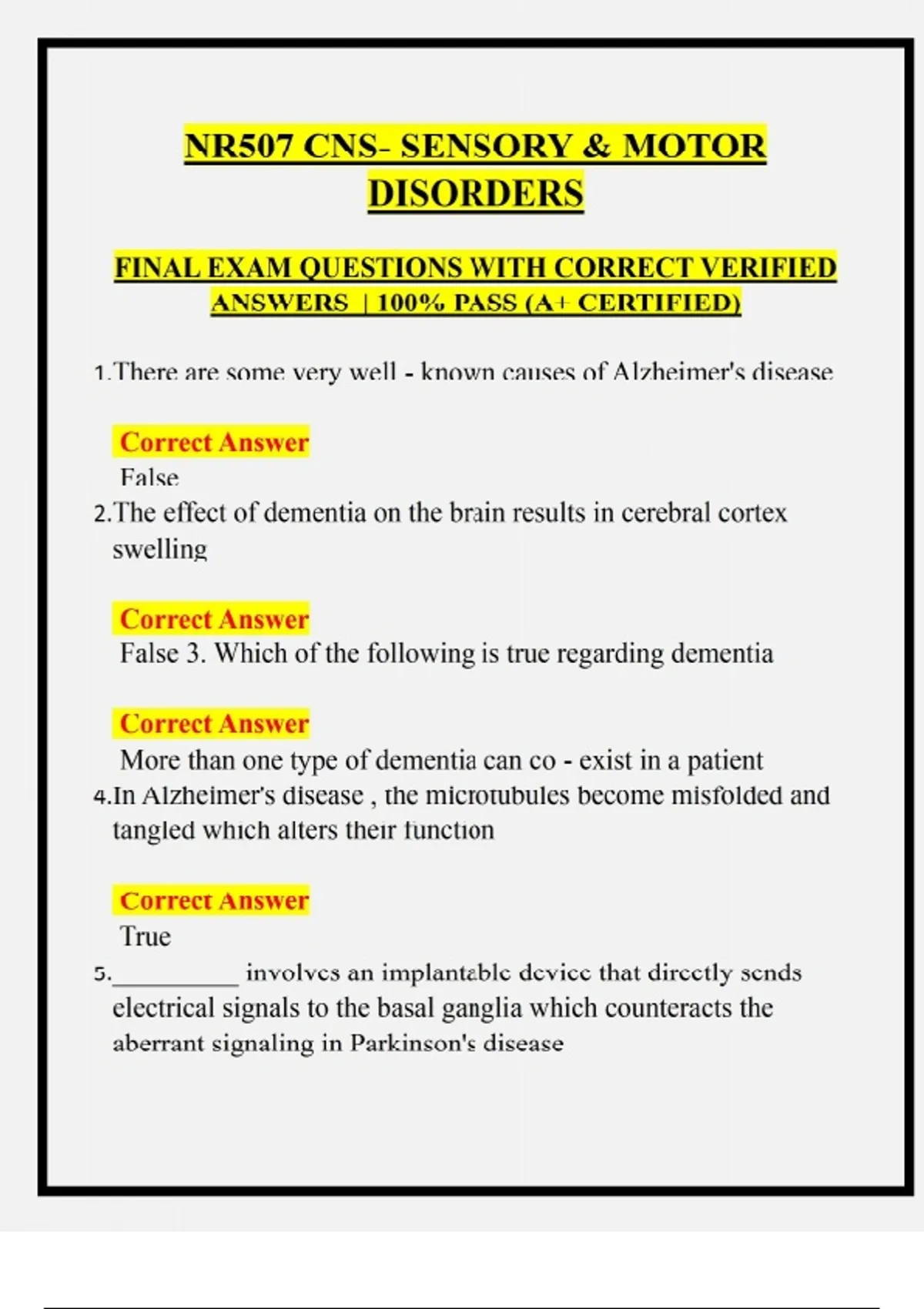 NR507 CNS- SENSORY & MOTOR DISORDERS

FINAL EXAM QUESTIONS WITH CORRECT VERIFIED ANSWERS | 100% PASS (A+ CERTIFIED)

1.There are some very well - known causes of Alzheimer's disease

Correct Answer
False
2.The effect of dementia on the brain results in cerebral cortex swelling

Correct Answer
False 3. Which of the following is true regarding dementia

Correct Answer
More than one type of dementia can co - exist in a patient
4.In Alzheimer's disease , the microtubules become misfolded and tangled which alters their function

Correct Answer
True
5.__________ involves an implantable device that directly sends electrical signals to the basal ganglia which counteracts the aberrant signaling in Parkinson's disease